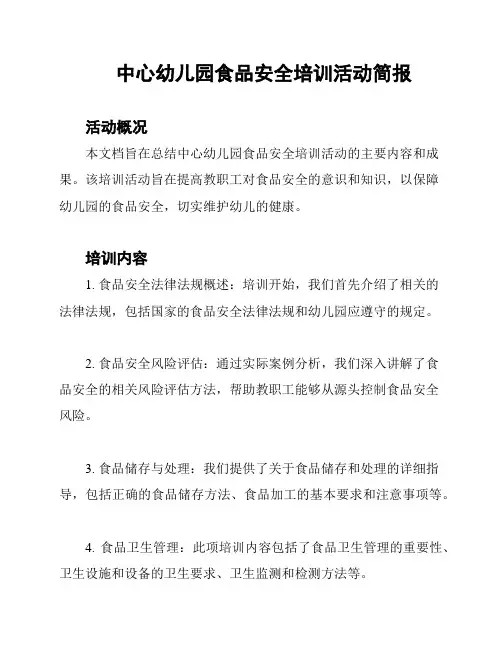 中心幼儿园食品安全培训活动简报

活动概况

本文档旨在总结中心幼儿园食品安全培训活动的主要内容和成果。该培训活动旨在提高教职工对食品安全的意识和知识，以保障幼儿园的食品安全，切实维护幼儿的健康。

培训内容

1. 食品安全法律法规概述：培训开始，我们首先介绍了相关的法律法规，包括国家的食品安全法律法规和幼儿园应遵守的规定。

2. 食品安全风险评估：通过实际案例分析，我们深入讲解了食品安全的相关风险评估方法，帮助教职工能够从源头控制食品安全风险。

3. 食品储存与处理：我们提供了关于食品储存和处理的详细指导，包括正确的食品储存方法、食品加工的基本要求和注意事项等。

4. 食品卫生管理：此项培训内容包括了食品卫生管理的重要性、卫生设施和设备的卫生要求、卫生监测和检测方法等。